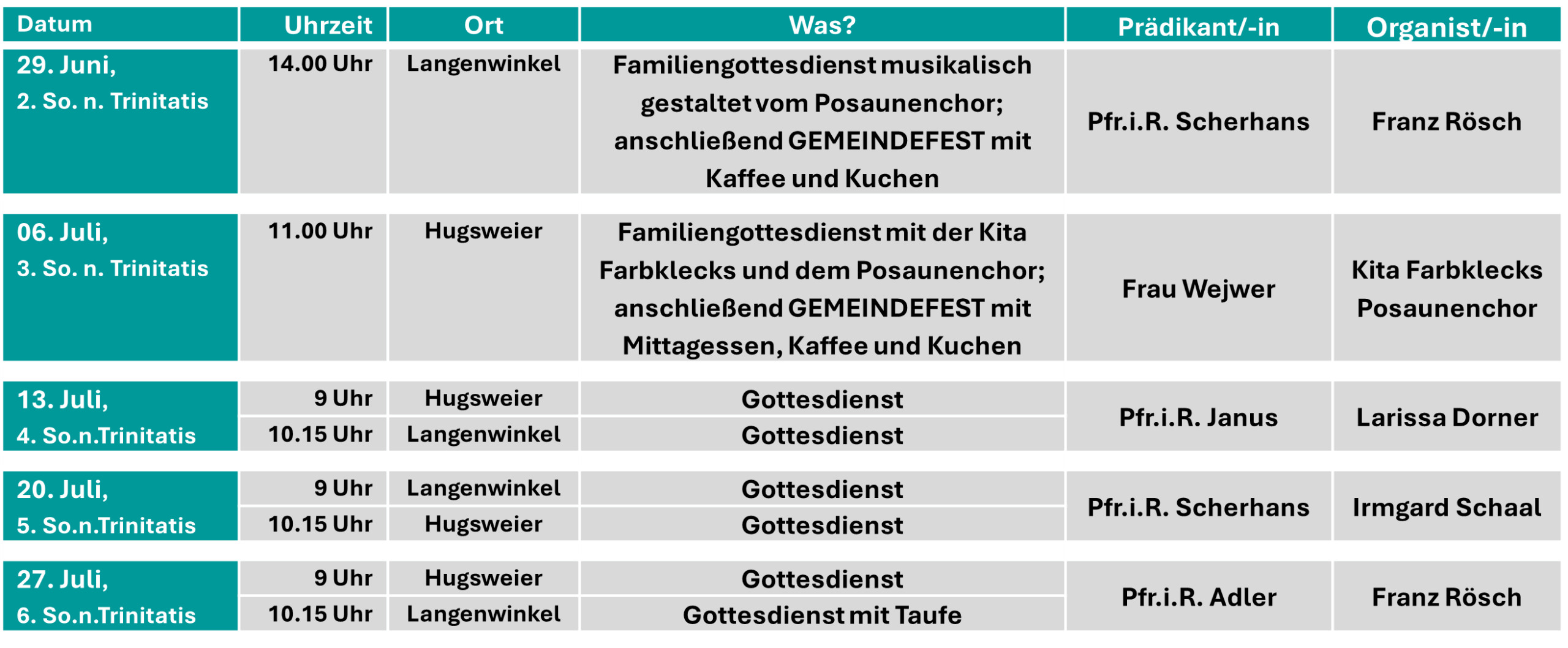 | Datum | Uhrzeit | Ort | Was? | Prädikant/-in | Organist/-in |
|---|---|---|---|---|---|
| 29. Juni, 2. So. n. Trinitatis | 14.00 Uhr | Langenwinkel | Familiengottesdienst musikalisch gestaltet vom Posaunenchor; anschließend GEMEINDEFEST mit Kaffee und Kuchen | Pfr.i.R. Scherhans | Franz Rösch |
| 06. Juli, 3. So. n. Trinitatis | 11.00 Uhr | Hugsweier | Familiengottesdienst mit der Kita Farbklecks und dem Posaunenchor; anschließend GEMEINDEFEST mit Mittagessen, Kaffee und Kuchen | Frau Wejwer | Kita Farbklecks Posaunenchor |
| 13. Juli, 4. So.n.Trinitatis | 9 Uhr | Hugsweier | Gottesdienst | Pfr.i.R. Janus | Larissa Dorner |
| | 10.15 Uhr | Langenwinkel | Gottesdienst | | |
| 20. Juli, 5. So.n.Trinitatis | 9 Uhr | Langenwinkel | Gottesdienst | Pfr.i.R. Scherhans | Irmgard Schaal |
| | 10.15 Uhr | Hugsweier | Gottesdienst | | |
| 27. Juli, 6. So.n.Trinitatis | 9 Uhr | Hugsweier | Gottesdienst | Pfr.i.R. Adler | Franz Rösch |
| | 10.15 Uhr | Langenwinkel | Gottesdienst mit Taufe | | |